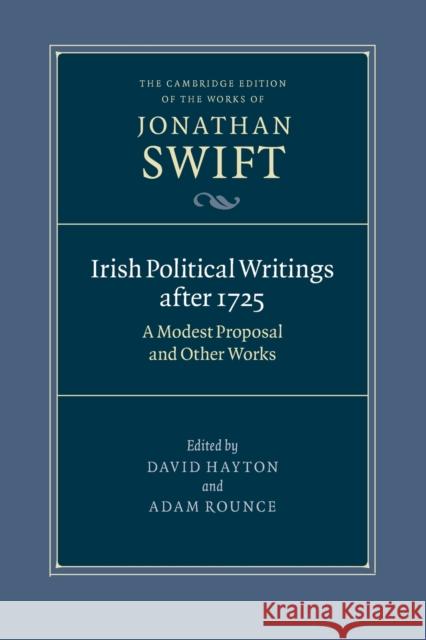 THE CAMBRIDGE EDITION OF THE WORKS OF
JONATHAN
SWIFT

Irish Political Writings after 1725
A Modest Proposal and Other Works

Edited by
DAVID HAYTON
and
ADAM ROUNCE